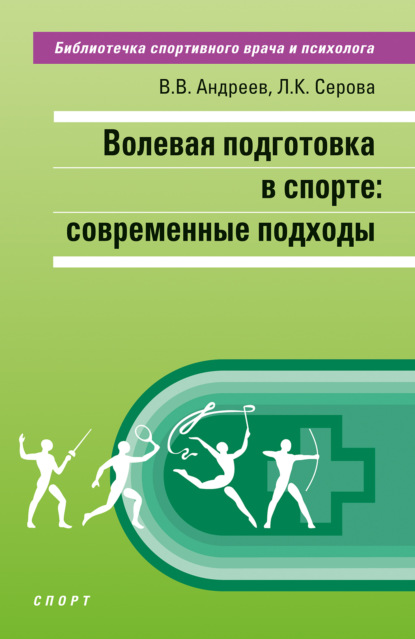 Библиотечка спортивного врача и психолога

В.В. Андреев, Л.К. Серова

Волевая подготовка в спорте: современные подходы

СПОРТ